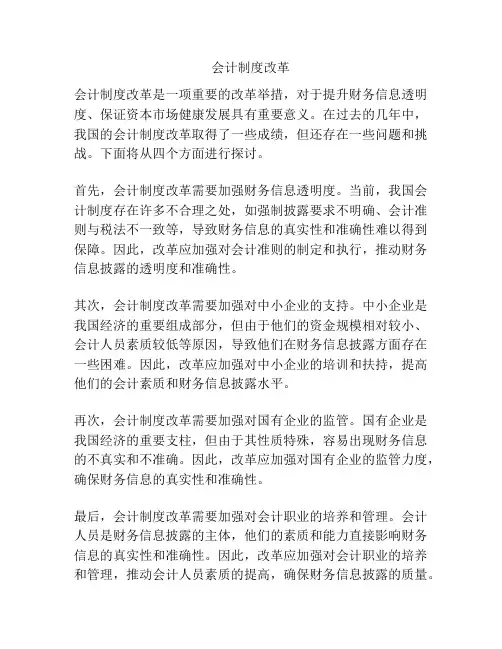 会计制度改革

会计制度改革是一项重要的改革举措，对于提升财务信息透明度、保证资本市场健康发展具有重要意义。在过去的几年中，我国的会计制度改革取得了一些成绩，但还存在一些问题和挑战。下面将从四个方面进行探讨。

首先，会计制度改革需要加强财务信息透明度。当前，我国会计制度存在许多不合理之处，如强制披露要求不明确、会计准则与税法不一致等，导致财务信息的真实性和准确性难以得到保障。因此，改革应加强对会计准则的制定和执行，推动财务信息披露的透明度和准确性。

其次，会计制度改革需要加强对中小企业的支持。中小企业是我国经济的重要组成部分，但由于他们的资金规模相对较小、会计人员素质较低等原因，导致他们在财务信息披露方面存在一些困难。因此，改革应加强对中小企业的培训和扶持，提高他们的会计素质和财务信息披露水平。

再次，会计制度改革需要加强对国有企业的监管。国有企业是我国经济的重要支柱，但由于其性质特殊，容易出现财务信息的不真实和不准确。因此，改革应加强对国有企业的监管力度，确保财务信息的真实性和准确性。

最后，会计制度改革需要加强对会计职业的培养和管理。会计人员是财务信息披露的主体，他们的素质和能力直接影响财务信息的真实性和准确性。因此，改革应加强对会计职业的培养和管理，推动会计人员素质的提高，确保财务信息披露的质量。